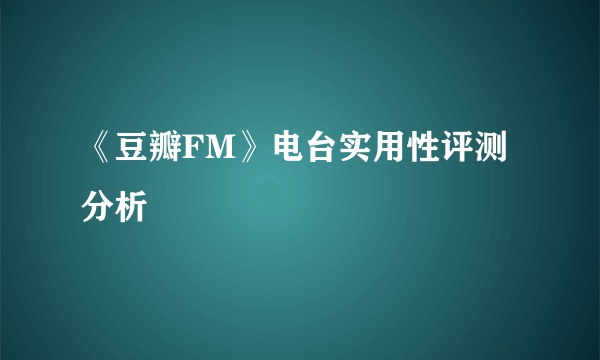 《豆瓣FM》电台实用性评测分析